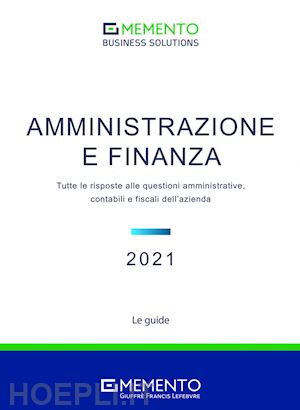 MEMENTO
BUSINESS SOLUTIONS

AMMINISTRAZIONE
E FINANZA

Tutte le risposte alle questioni amministrative, contabili e fiscali dell'azienda

2021

Le guide

MEMENTO
GIUFFRÈ FRANCIS LEFEBVRE

HOEPLI.IT